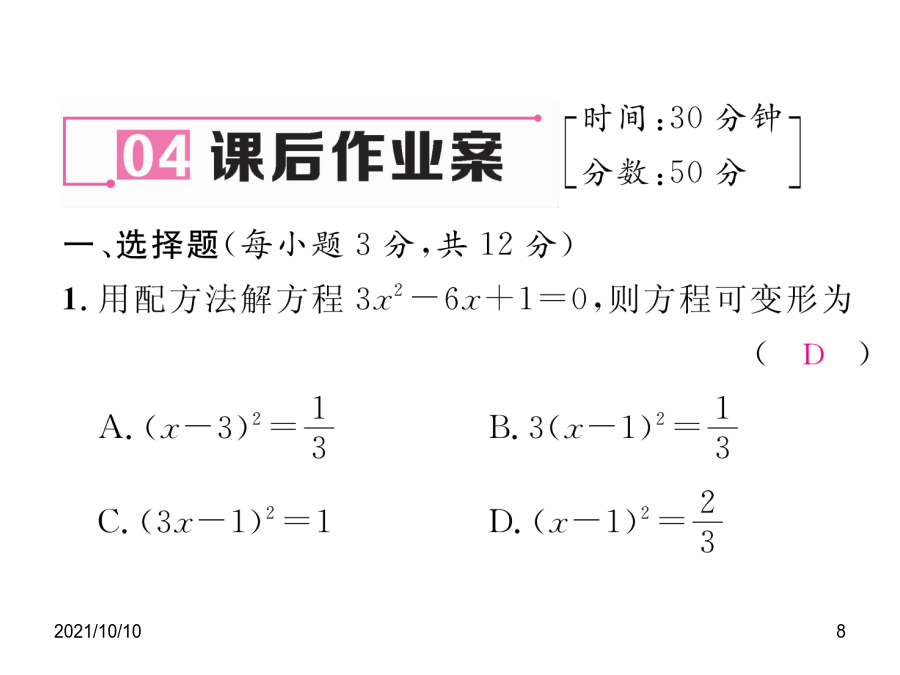 04 课后作业案

时间：30 分钟
分数：50 分

一、选择题(每小题 3 分，共 12 分)

1. 用配方法解方程 $3x^2-6x+1=0$，则方程可变形为 ( D )

A. $(x-3)^2=\frac{1}{3}$

B. $3(x-1)^2=\frac{1}{3}$

C. $(3x-1)^2=1$

D. $(x-1)^2=\frac{2}{3}$

2021/10/10

8